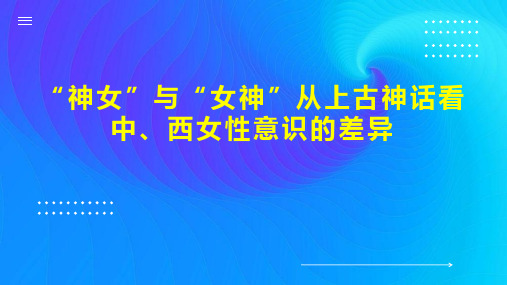 “神女”与“女神”从上古神话看中、西女性意识的差异